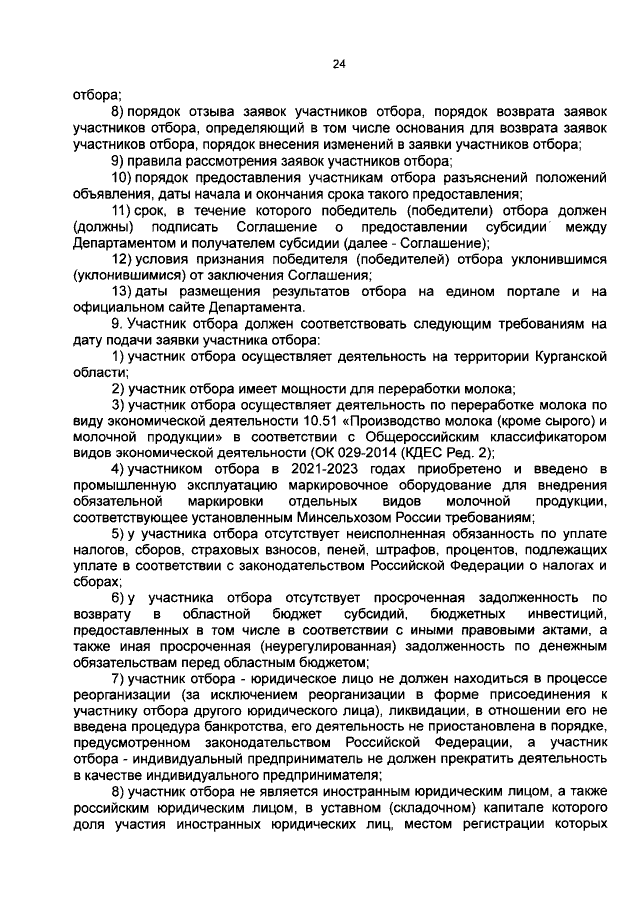 24

отбора;

8) порядок отзыва заявок участников отбора, порядок возврата заявок участников отбора, определяющий в том числе основания для возврата заявок участников отбора, порядок внесения изменений в заявки участников отбора;

9) правила рассмотрения заявок участников отбора;

10) порядок предоставления участникам отбора разъяснений положений объявления, даты начала и окончания срока такого предоставления;

11) срок, в течение которого победитель (победители) отбора должен (должны) подписать Соглашение о предоставлении субсидии между Департаментом и получателем субсидии (далее - Соглашение);

12) условия признания победителя (победителей) отбора уклонившимся (уклонившимися) от заключения Соглашения;

13) даты размещения результатов отбора на едином портале и на официальном сайте Департамента.

9. Участник отбора должен соответствовать следующим требованиям на дату подачи заявки участника отбора:

1) участник отбора осуществляет деятельность на территории Курганской области;

2) участник отбора имеет мощности для переработки молока;

3) участник отбора осуществляет деятельность по переработке молока по виду экономической деятельности 10.51 «Производство молока (кроме сырого) и молочной продукции» в соответствии с Общероссийским классификатором видов экономической деятельности (ОК 029-2014 (КДЕС Ред. 2);

4) участником отбора в 2021-2023 годах приобретено и введено в промышленную эксплуатацию маркировочное оборудование для внедрения обязательной маркировки отдельных видов молочной продукции, соответствующее установленным Минсельхозом России требованиям;

5) у участника отбора отсутствует неисполненная обязанность по уплате налогов, сборов, страховых взносов, пеней, штрафов, процентов, подлежащих уплате в соответствии с законодательством Российской Федерации о налогах и сборах;

6) у участника отбора отсутствует просроченная задолженность по возврату в областной бюджет субсидий, бюджетных инвестиций, предоставленных в том числе в соответствии с иными правовыми актами, а также иная просроченная (неурегулированная) задолженность по денежным обязательствам перед областным бюджетом;

7) участник отбора - юридическое лицо не должен находиться в процессе реорганизации (за исключением реорганизации в форме присоединения к участнику отбора другого юридического лица), ликвидации, в отношении его не введена процедура банкротства, его деятельность не приостановлена в порядке, предусмотренном законодательством Российской Федерации, а участник отбора - индивидуальный предприниматель не должен прекратить деятельность в качестве индивидуального предпринимателя;

8) участник отбора не является иностранным юридическим лицом, а также российским юридическим лицом, в уставном (складочном) капитале которого доля участия иностранных юридических лиц, местом регистрации которых